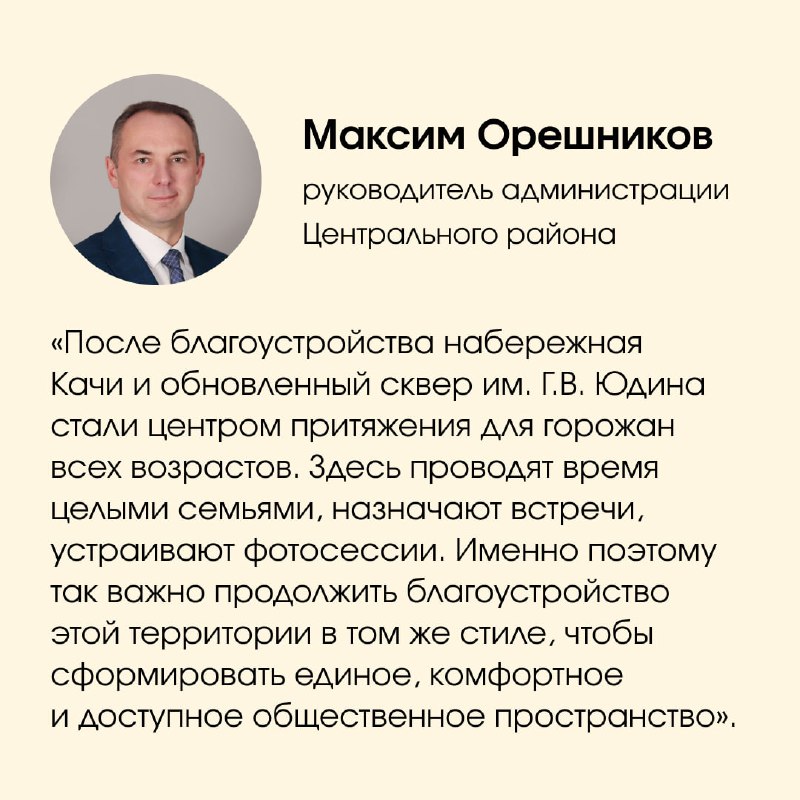 Максим Орешников

руководитель администрации Центрального района

«После благоустройства набережная Качи и обновленный сквер им. Г.В. Юдина стали центром притяжения для горожан всех возрастов. Здесь проводят время целыми семьями, назначают встречи, устраивают фотосессии. Именно поэтому так важно продолжить благоустройство этой территории в том же стиле, чтобы сформировать единое, комфортное и доступное общественное пространство».